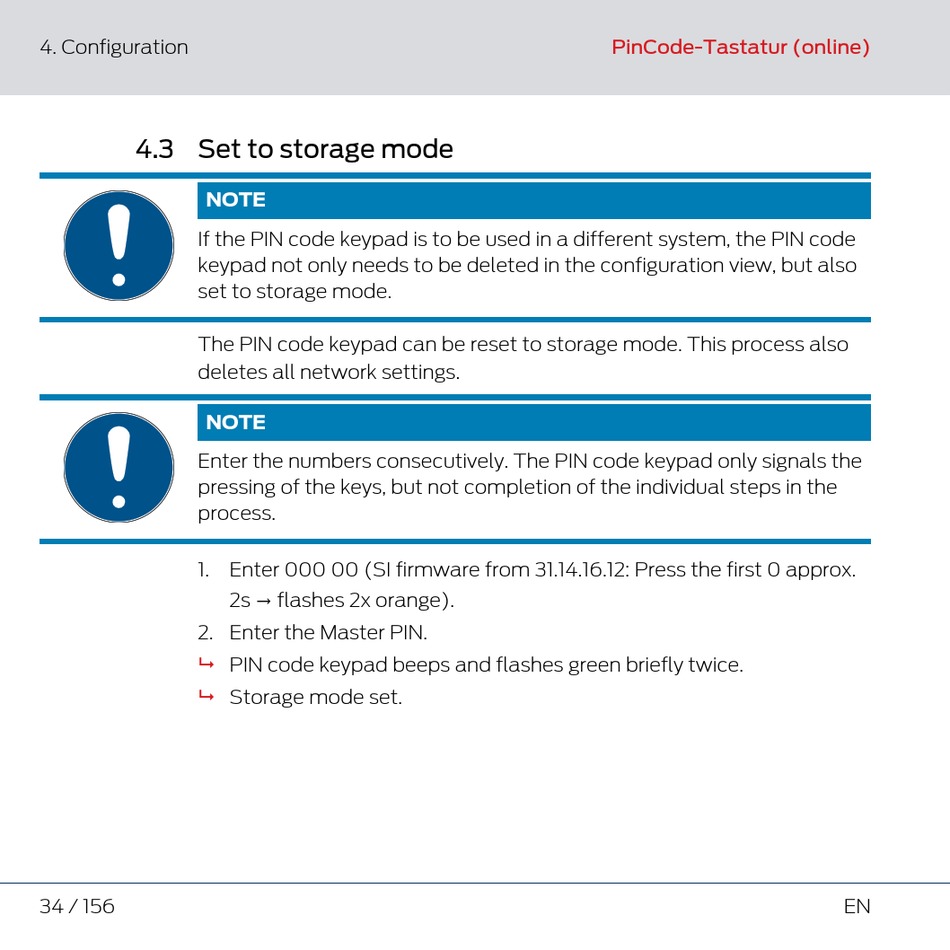 4. Configuration PinCode-Tastatur (online)

4.3 Set to storage mode

NOTE

If the PIN code keypad is to be used in a different system, the PIN code keypad not only needs to be deleted in the configuration view, but also set to storage mode.

The PIN code keypad can be reset to storage mode. This process also deletes all network settings.

NOTE

Enter the numbers consecutively. The PIN code keypad only signals the pressing of the keys, but not completion of the individual steps in the process.

1. Enter 000 00 (SI firmware from 31.14.16.12: Press the first 0 approx. 2s → flashes 2x orange).
2. Enter the Master PIN.
↳ PIN code keypad beeps and flashes green briefly twice.
↳ Storage mode set.

34 / 156 EN